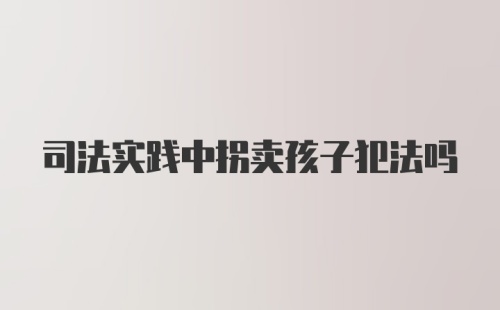 司法实践中拐卖孩子犯法吗